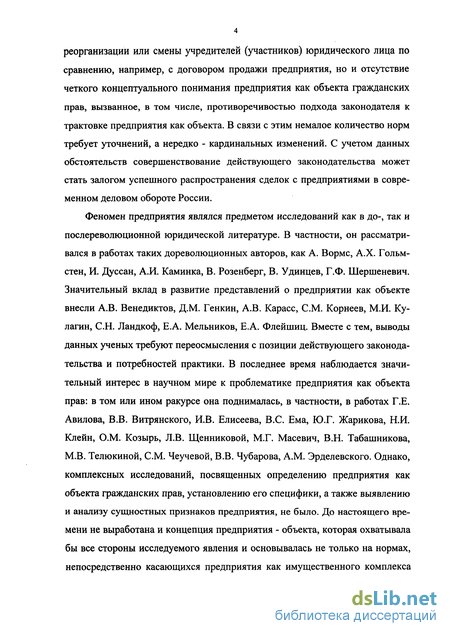 4

реорганизации или смены учредителей (участников) юридического лица по сравнению, например, с договором продажи предприятия, но и отсутствие четкого концептуального понимания предприятия как объекта гражданских прав, вызванное, в том числе, противоречивостью подхода законодателя к трактовке предприятия как объекта. В связи с этим немалое количество норм требует уточнений, а нередко - кардинальных изменений. С учетом данных обстоятельств совершенствование действующего законодательства может стать залогом успешного распространения сделок с предприятиями в современном деловом обороте России.

Феномен предприятия являлся предметом исследований как в до-, так и послереволюционной юридической литературе. В частности, он рассматривался в работах таких дореволюционных авторов, как А. Вормс, А.Х. Гольмстен, И. Дуссан, А.И. Каминка, В. Розенберг, В. Удинцев, Г.Ф. Шершеневич. Значительный вклад в развитие представлений о предприятии как объекте внесли А.В. Венедиктов, Д.М. Генкин, А.В. Карасс, С.М. Корнеев, М.И. Кулагин, С.Н. Ландкоф, Е.А. Мельников, Е.А. Флейшиц. Вместе с тем, выводы данных ученых требуют переосмысления с позиции действующего законодательства и потребностей практики. В последнее время наблюдается значительный интерес в научном мире к проблематике предприятия как объекта прав: в том или ином ракурсе она поднималась, в частности, в работах Г.Е. Авилова, В.В. Витрянского, И.В. Елисеева, В.С. Ема, Ю.Г. Жарикова, Н.И. Клейн, О.М. Козырь, Л.В. Щенниковой, М.Г. Масевич, В.Н. Табашникова, М.В. Телюкиной, С.М. Чеучевой, В.В. Чубарова, А.М. Эрделевского. Однако, комплексных исследований, посвященных определению предприятия как объекта гражданских прав, установлению его специфики, а также выявлению и анализу сущностных признаков предприятия, не было. До настоящего времени не выработана и концепция предприятия - объекта, которая охватывала бы все стороны исследуемого явления и основывалась не только на нормах, непосредственно касающихся предприятия как имущественного комплекса

dsLib.net
библиотека диссертаций